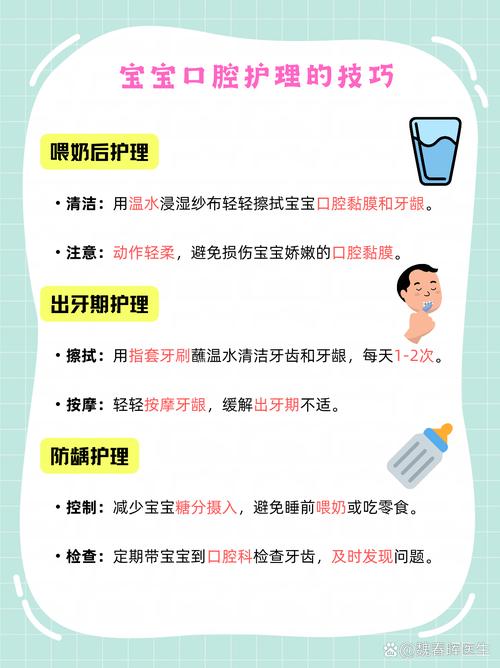 宝宝口腔护理的技巧

喂奶后护理

• 清洁：用温水浸湿纱布轻轻擦拭宝宝口腔黏膜和牙龈。

• 注意：动作轻柔，避免损伤宝宝娇嫩的口腔黏膜。

出牙期护理

• 擦拭：用指套牙刷蘸温水清洁牙齿和牙龈，每天1-2次。

• 按摩：轻轻按摩牙龈，缓解出牙期不适。

防龋护理

• 控制：减少宝宝糖分摄入，避免睡前喂奶或吃零食。

• 检查：定期带宝宝到口腔科检查牙齿，及时发现问题。

@魏春晖医生